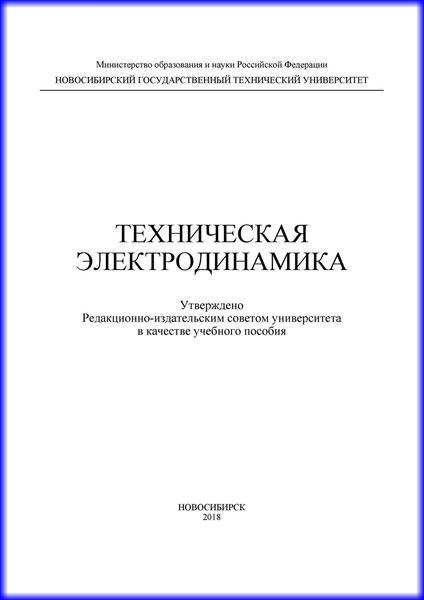 Министерство образования и науки Российской Федерации
НОВОСИБИРСКИЙ ГОСУДАРСТВЕННЫЙ ТЕХНИЧЕСКИЙ УНИВЕРСИТЕТ

ТЕХНИЧЕСКАЯ ЭЛЕКТРОДИНАМИКА

Утверждено
Редакционно-издательским советом университета
в качестве учебного пособия

НОВОСИБИРСК
2018